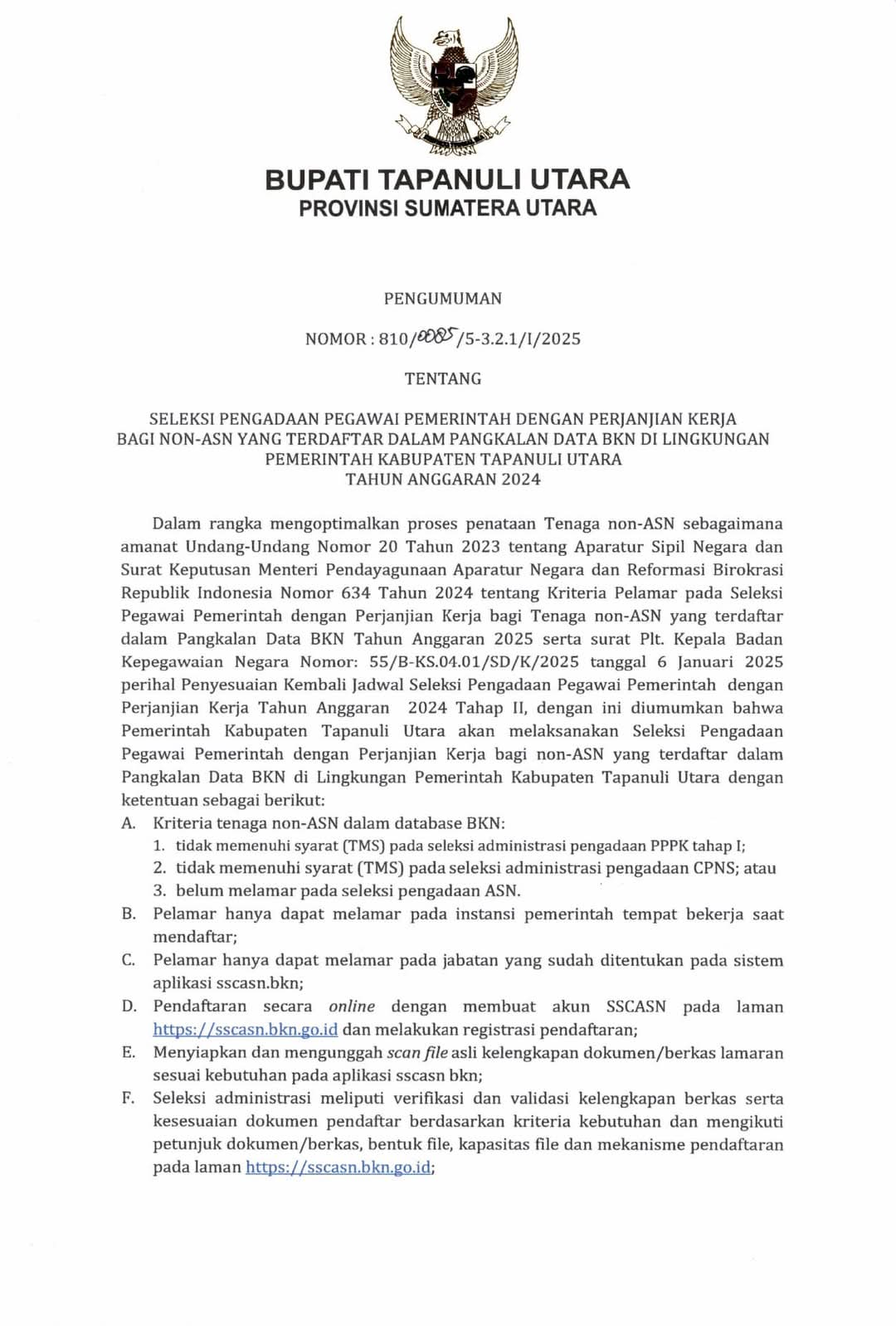 BUPATI TAPANULI UTARA
PROVINSI SUMATERA UTARA

PENGUMUMAN

NOMOR : 810/0085/5-3.2.1/I/2025

TENTANG

SELEKSI PENGADAAN PEGAWAI PEMERINTAH DENGAN PERJANJIAN KERJA BAGI NON-ASN YANG TERDAFTAR DALAM PANGKALAN DATA BKN DI LINGKUNGAN PEMERINTAH KABUPATEN TAPANULI UTARA TAHUN ANGGARAN 2024

Dalam rangka mengoptimalkan proses penataan Tenaga non-ASN sebagaimana amanat Undang-Undang Nomor 20 Tahun 2023 tentang Aparatur Sipil Negara dan Surat Keputusan Menteri Pendayagunaan Aparatur Negara dan Reformasi Birokrasi Republik Indonesia Nomor 634 Tahun 2024 tentang Kriteria Pelamar pada Seleksi Pegawai Pemerintah dengan Perjanjian Kerja bagi Tenaga non-ASN yang terdaftar dalam Pangkalan Data BKN Tahun Anggaran 2025 serta surat Plt. Kepala Badan Kepegawaian Negara Nomor: 55/B-KS.04.01/SD/K/2025 tanggal 6 Januari 2025 perihal Penyesuaian Kembali Jadwal Seleksi Pengadaan Pegawai Pemerintah dengan Perjanjian Kerja Tahun Anggaran 2024 Tahap II, dengan ini diumumkan bahwa Pemerintah Kabupaten Tapanuli Utara akan melaksanakan Seleksi Pengadaan Pegawai Pemerintah dengan Perjanjian Kerja bagi non-ASN yang terdaftar dalam Pangkalan Data BKN di Lingkungan Pemerintah Kabupaten Tapanuli Utara dengan ketentuan sebagai berikut:
A. Kriteria tenaga non-ASN dalam database BKN:
1. tidak memenuhi syarat (TMS) pada seleksi administrasi pengadaan PPPK tahap I;
2. tidak memenuhi syarat (TMS) pada seleksi administrasi pengadaan CPNS; atau
3. belum melamar pada seleksi pengadaan ASN.
B. Pelamar hanya dapat melamar pada instansi pemerintah tempat bekerja saat mendaftar;
C. Pelamar hanya dapat melamar pada jabatan yang sudah ditentukan pada sistem aplikasi sscasn.bkn;
D. Pendaftaran secara online dengan membuat akun SSCASN pada laman https://sscasn.bkn.go.id dan melakukan registrasi pendaftaran;
E. Menyiapkan dan mengunggah scan file asli kelengkapan dokumen/berkas lamaran sesuai kebutuhan pada aplikasi sscasn bkn;
F. Seleksi administrasi meliputi verifikasi dan validasi kelengkapan berkas serta kesesuaian dokumen pendaftar berdasarkan kriteria kebutuhan dan mengikuti petunjuk dokumen/berkas, bentuk file, kapasitas file dan mekanisme pendaftaran pada laman https://sscasn.bkn.go.id;